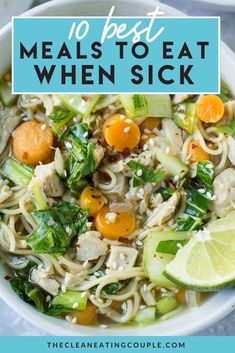 10 best
MEALS TO EAT
WHEN SICK

THECLEANEATINGCOUPLE.COM